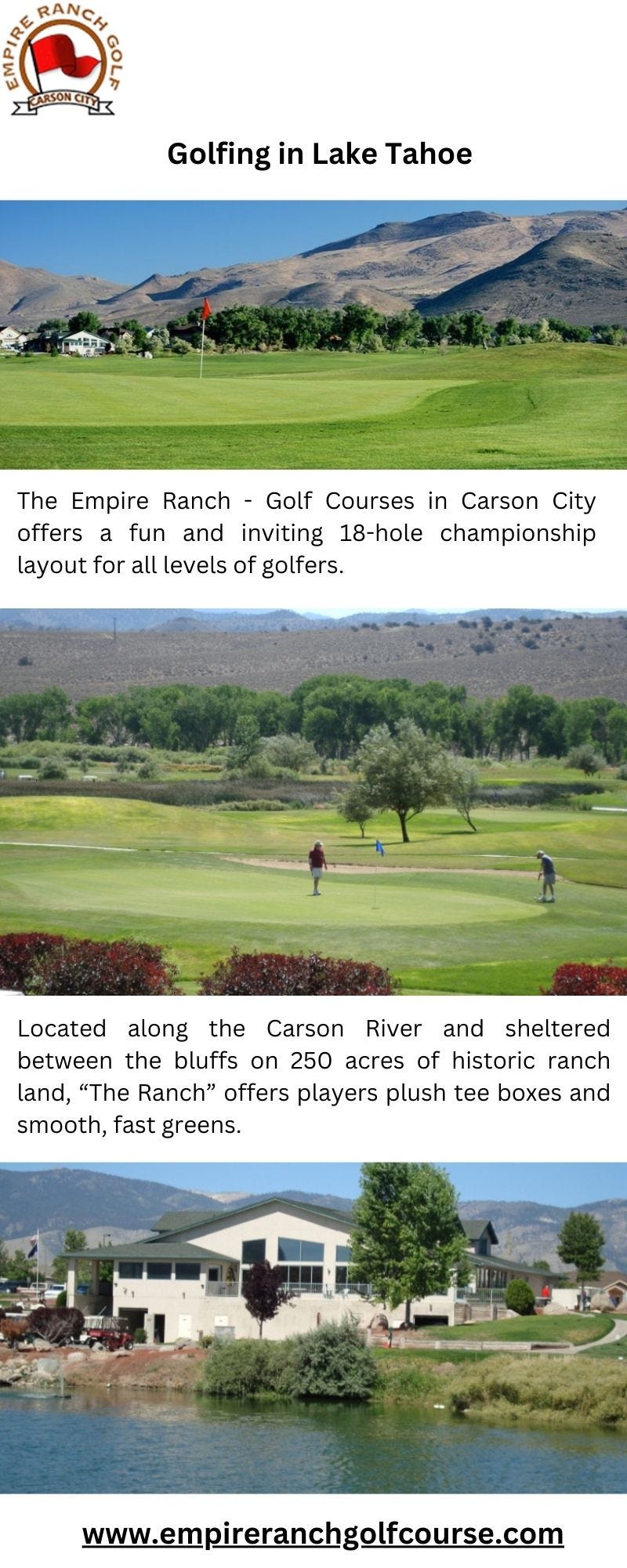 EMPIRE RANCH GOLF
CARSON CITY

Golfing in Lake Tahoe

The Empire Ranch - Golf Courses in Carson City offers a fun and inviting 18-hole championship layout for all levels of golfers.

Located along the Carson River and sheltered between the bluffs on 250 acres of historic ranch land, “The Ranch” offers players plush tee boxes and smooth, fast greens.

www.empireranchgolfcourse.com